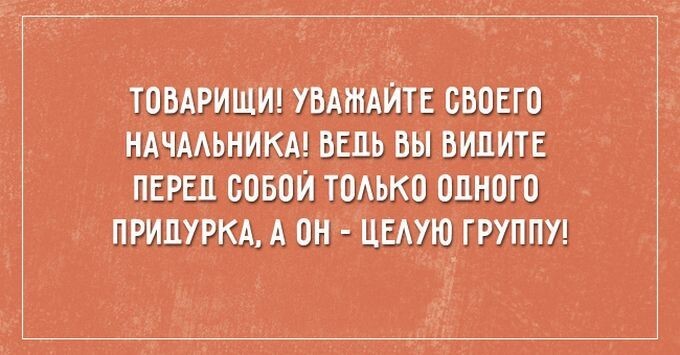 ТОВАРИЩИ! УВАЖАЙТЕ СВОЕГО НАЧАЛЬНИКА! ВЕДЬ ВЫ ВИДИТЕ ПЕРЕД СОБОЙ ТОЛЬКО ОДНОГО ПРИДУРКА, А ОН - ЦЕЛУЮ ГРУППУ!